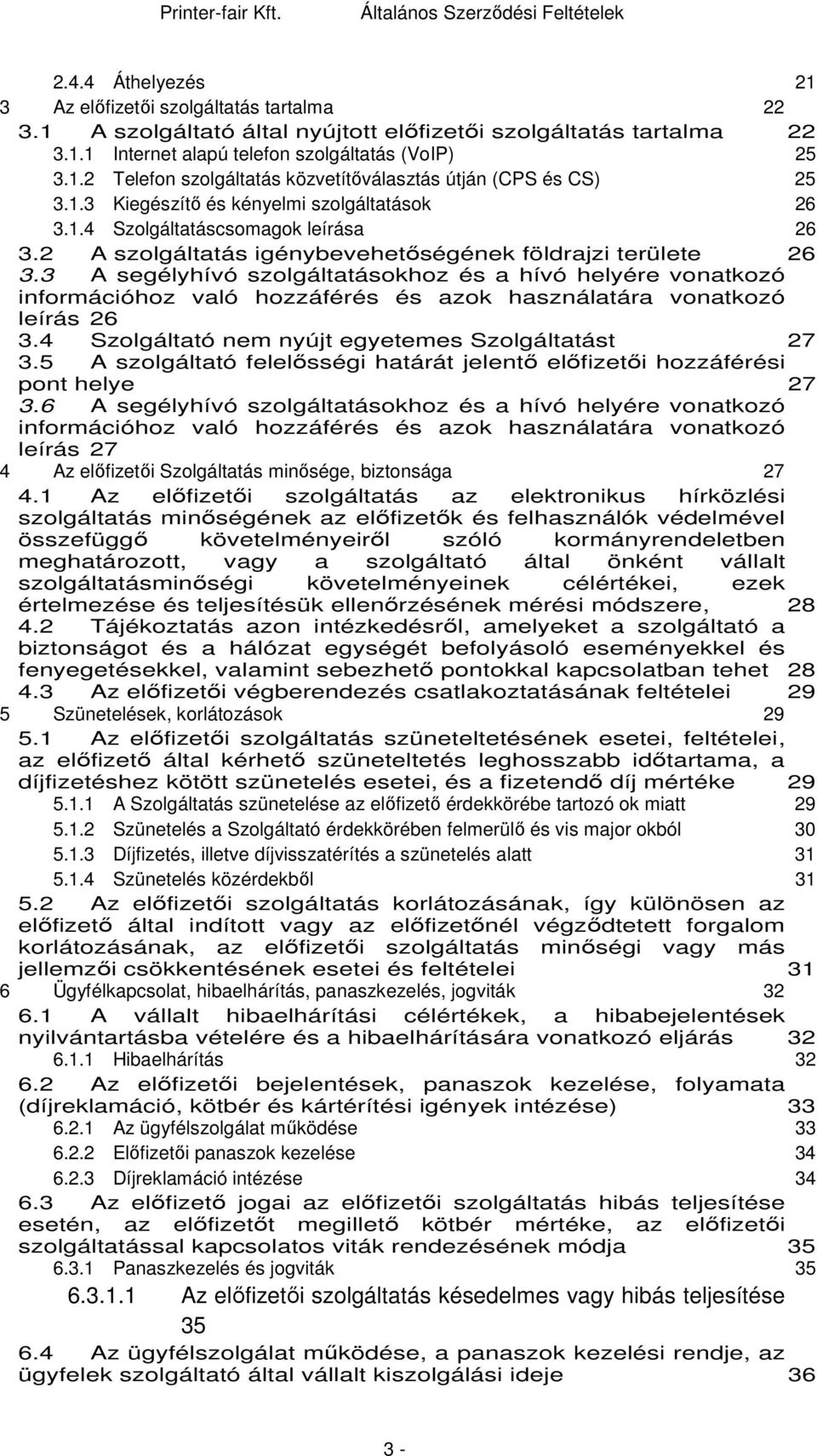 Printer-fair Kft. Általános Szerződési Feltételek

2.4.4 Áthelyezés 21
3 Az előfizetői szolgáltatás tartalma 22
3.1 A szolgáltató által nyújtott előfizetői szolgáltatás tartalma 22
3.1.1 Internet alapú telefon szolgáltatás (VoIP) 25
3.1.2 Telefon szolgáltatás közvetítőválasztás útján (CPS és CS) 25
3.1.3 Kiegészítő és kényelmi szolgáltatások 26
3.1.4 Szolgáltatáscsomagok leírása 26
3.2 A szolgáltatás igénybevehetőségének földrajzi területe 26
3.3 A segélyhívó szolgáltatásokhoz és a hívó helyére vonatkozó információhoz való hozzáférés és azok használatára vonatkozó leírás 26
3.4 Szolgáltató nem nyújt egyetemes Szolgáltatást 27
3.5 A szolgáltató felelősségi határát jelentő előfizetői hozzáférési pont helye 27
3.6 A segélyhívó szolgáltatásokhoz és a hívó helyére vonatkozó információhoz való hozzáférés és azok használatára vonatkozó leírás 27
4 Az előfizetői Szolgáltatás minősége, biztonsága 27
4.1 Az előfizetői szolgáltatás az elektronikus hírközlési szolgáltatás minőségének az előfizetők és felhasználók védelmével összefüggő követelményeiről szóló kormányrendeletben meghatározott, vagy a szolgáltató által önként vállalt szolgáltatásminőségi követelményeinek célértékei, ezek értelmezése és teljesítésük ellenőrzésének mérési módszere, 28
4.2 Tájékoztatás azon intézkedésről, amelyeket a szolgáltató a biztonságot és a hálózat egységét befolyásoló eseményekkel és fenyegetésekkel, valamint sebezhető pontokkal kapcsolatban tehet 28
4.3 Az előfizetői végberendezés csatlakoztatásának feltételei 29
5 Szünetelések, korlátozások 29
5.1 Az előfizetői szolgáltatás szüneteltetésének esetei, feltételei, az előfizető által kérhető szüneteltetés leghosszabb időtartama, a díjfizetéshez kötött szünetelés esetei, és a fizetendő díj mértéke 29
5.1.1 A Szolgáltatás szünetelése az előfizető érdekkörébe tartozó ok miatt 29
5.1.2 Szünetelés a Szolgáltató érdekkörében felmerülő és vis major okból 30
5.1.3 Díjfizetés, illetve díjvisszatérítés a szünetelés alatt 31
5.1.4 Szünetelés közérdekből 31
5.2 Az előfizetői szolgáltatás korlátozásának, így különösen az előfizető által indított vagy az előfizetőnél végződtetett forgalom korlátozásának, az előfizetői szolgáltatás minőségi vagy más jellemzői csökkentésének esetei és feltételei 31
6 Ügyfélkapcsolat, hibaelhárítás, panaszkezelés, jogviták 32
6.1 A vállalt hibaelhárítási célértékek, a hibabejelentések nyilvántartásba vételére és a hibaelhárítására vonatkozó eljárás 32
6.1.1 Hibaelhárítás 32
6.2 Az előfizetői bejelentések, panaszok kezelése, folyamata (díjreklamáció, kötbér és kártérítési igények intézése) 33
6.2.1 Az ügyfélszolgálat működése 33
6.2.2 Előfizetői panaszok kezelése 34
6.2.3 Díjreklamáció intézése 34
6.3 Az előfizető jogai az előfizetői szolgáltatás hibás teljesítése esetén, az előfizetőt megillető kötbér mértéke, az előfizetői szolgáltatással kapcsolatos viták rendezésének módja 35
6.3.1 Panaszkezelés és jogviták 35
6.3.1.1 Az előfizetői szolgáltatás késedelmes vagy hibás teljesítése 35
6.4 Az ügyfélszolgálat működése, a panaszok kezelési rendje, az ügyfelek szolgáltató által vállalt kiszolgálási ideje 36

3 -